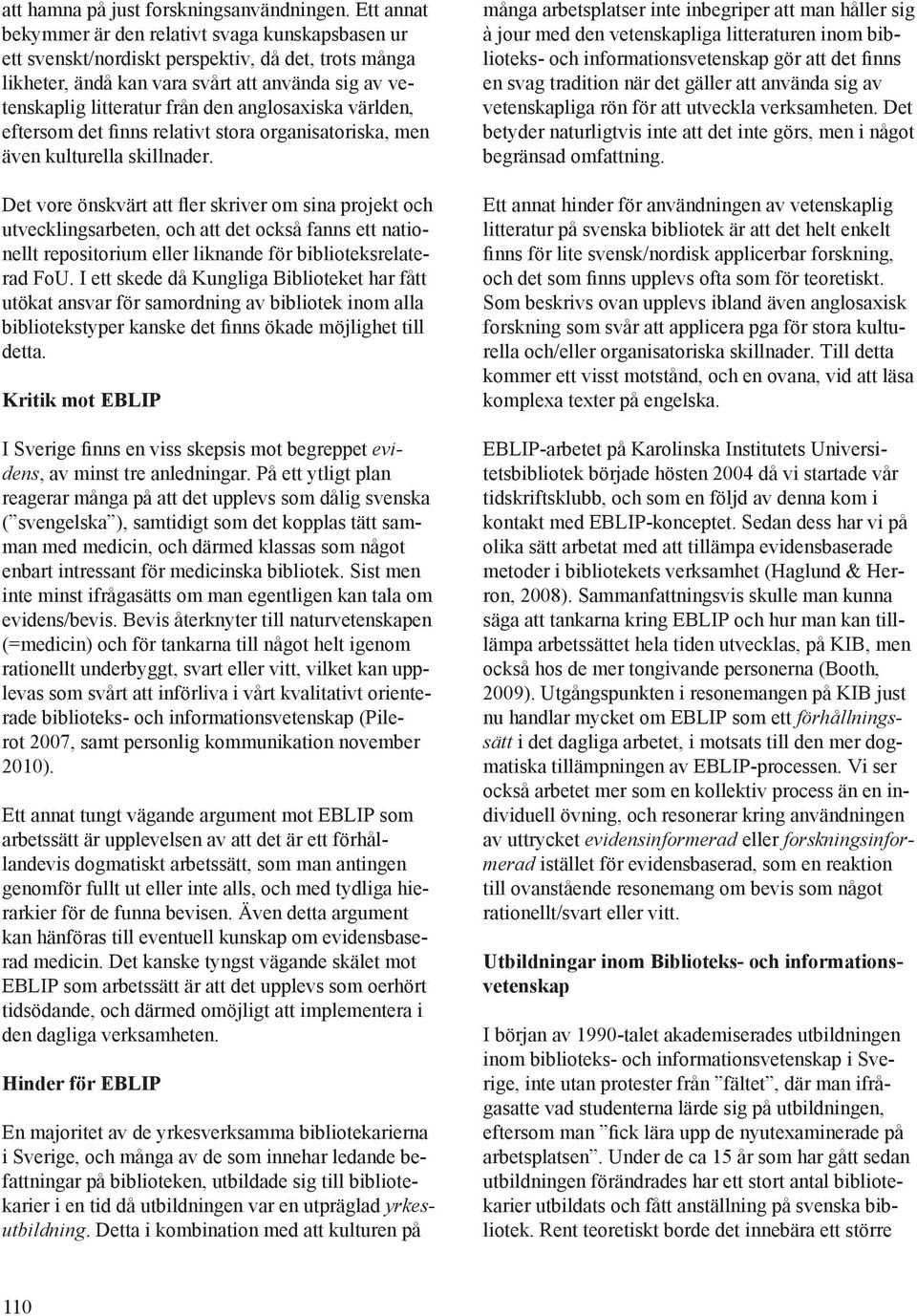 att hamna på just forskningsanvändningen. Ett annat bekymmer är den relativt svaga kunskapsbasen ur ett svenskt/nordiskt perspektiv, då det, trots många likheter, ändå kan vara svårt att använda sig av vetenskaplig litteratur från den anglosaxiska världen, eftersom det finns relativt stora organisatoriska, men även kulturella skillnader.

Det vore önskvärt att fler skriver om sina projekt och utvecklingsarbeten, och att det också fanns ett nationellt repositorium eller liknande för biblioteksrelaterad FoU. I ett skede då Kungliga Biblioteket har fått utökat ansvar för samordning av bibliotek inom alla bibliotekstyper kanske det finns ökade möjlighet till detta.

Kritik mot EBLIP

I Sverige finns en viss skepsis mot begreppet evidens, av minst tre anledningar. På ett ytligt plan reagerar många på att det upplevs som dålig svenska (”svengelska”), samtidigt som det kopplas tätt samman med medicin, och därmed klassas som något enbart intressant för medicinska bibliotek. Sist men inte minst ifrågasätts om man egentligen kan tala om evidens/bevis. Bevis återknyter till naturvetenskapen (=medicin) och för tankarna till något helt igenom rationellt underbyggt, svart eller vitt, vilket kan upplevas som svårt att införliva i vårt kvalitativt orienterade biblioteks- och informationsvetenskap (Pilerot 2007, samt personlig kommunikation november 2010).

Ett annat tungt vägande argument mot EBLIP som arbetssätt är upplevelsen av att det är ett förhållandevis dogmatiskt arbetssätt, som man antingen genomför fullt ut eller inte alls, och med tydliga hierarkier för de funna bevisen. Även detta argument kan hänföras till eventuell kunskap om evidensbaserad medicin. Det kanske tyngst vägande skälet mot EBLIP som arbetssätt är att det upplevs som oerhört tidsödande, och därmed omöjligt att implementera i den dagliga verksamheten.

Hinder för EBLIP

En majoritet av de yrkesverksamma bibliotekarierna i Sverige, och många av de som innehar ledande befattningar på biblioteken, utbildade sig till bibliotekarier i en tid då utbildningen var en utpräglad yrkesutbildning. Detta i kombination med att kulturen på många arbetsplatser inte inbegriper att man håller sig à jour med den vetenskapliga litteraturen inom biblioteks- och informationsvetenskap gör att det finns en svag tradition när det gäller att använda sig av vetenskapliga rön för att utveckla verksamheten. Det betyder naturligtvis inte att det inte görs, men i något begränsad omfattning.

Ett annat hinder för användningen av vetenskaplig litteratur på svenska bibliotek är att det helt enkelt finns för lite svensk/nordisk applicerbar forskning, och det som finns upplevs ofta som för teoretiskt. Som beskrivs ovan upplevs ibland även anglosaxisk forskning som svår att applicera pga för stora kulturella och/eller organisatoriska skillnader. Till detta kommer ett visst motstånd, och en ovana, vid att läsa komplexa texter på engelska.

EBLIP-arbetet på Karolinska Institutets Universitetsbibliotek började hösten 2004 då vi startade vår tidskriftsklubb, och som en följd av denna kom i kontakt med EBLIP-konceptet. Sedan dess har vi på olika sätt arbetat med att tillämpa evidensbaserade metoder i bibliotekets verksamhet (Haglund & Herron, 2008). Sammanfattningsvis skulle man kunna säga att tankarna kring EBLIP och hur man kan tillämpa arbetssättet hela tiden utvecklas, på KIB, men också hos de mer tongivande personerna (Booth, 2009). Utgångspunkten i resonemangen på KIB just nu handlar mycket om EBLIP som ett förhållningssätt i det dagliga arbetet, i motsats till den mer dogmatiska tillämpningen av EBLIP-processen. Vi ser också arbetet mer som en kollektiv process än en individuell övning, och resonerar kring användningen av uttrycket evidensinformerad eller forskningsinformerad istället för evidensbaserad, som en reaktion till ovanstående resonemang om bevis som något rationellt/svart eller vitt.

Utbildningar inom Biblioteks- och informationsvetenskap

I början av 1990-talet akademiserades utbildningen inom biblioteks- och informationsvetenskap i Sverige, inte utan protester från ”fältet”, där man ifrågasatte vad studenterna lärde sig på utbildningen, eftersom man ”fick lära upp de nyutexaminerade på arbetsplatsen”. Under de ca 15 år som har gått sedan utbildningen förändrades har ett stort antal bibliotekarier utbildats och fått anställning på svenska bibliotek. Rent teoretiskt borde det innebära ett större

110